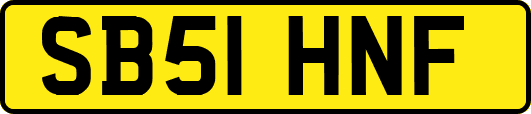 SB51 HNF